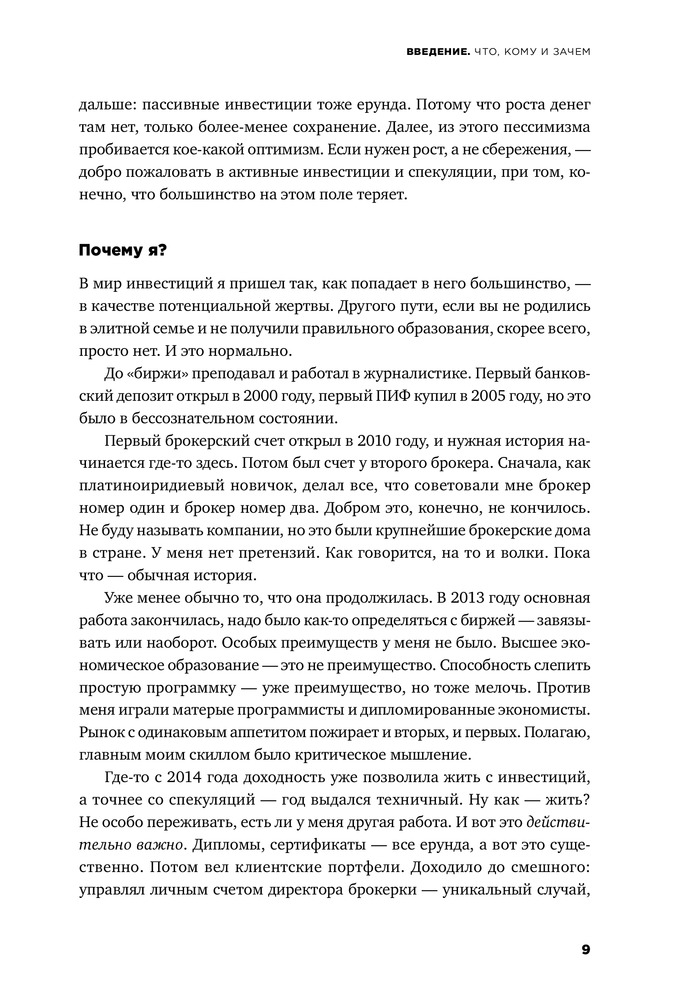 ВВЕДЕНИЕ. ЧТО, КОМУ И ЗАЧЕМ

дальше: пассивные инвестиции тоже ерунда. Потому что роста денег там нет, только более-менее сохранение. Далее, из этого пессимизма пробивается кое-какой оптимизм. Если нужен рост, а не сбережения, — добро пожаловать в активные инвестиции и спекуляции, при том, конечно, что большинство на этом поле теряет.

Почему я?

В мир инвестиций я пришел так, как попадает в него большинство, — в качестве потенциальной жертвы. Другого пути, если вы не родились в элитной семье и не получили правильного образования, скорее всего, просто нет. И это нормально.

До «биржи» преподавал и работал в журналистике. Первый банковский депозит открыл в 2000 году, первый ПИФ купил в 2005 году, но это было в бессознательном состоянии.

Первый брокерский счет открыл в 2010 году, и нужная история начинается где-то здесь. Потом был счет у второго брокера. Сначала, как платиноиридиевый новичок, делал все, что советовали мне брокер номер один и брокер номер два. Добром это, конечно, не кончилось. Не буду называть компании, но это были крупнейшие брокерские дома в стране. У меня нет претензий. Как говорится, на то и волки. Пока что — обычная история.

Уже менее обычно то, что она продолжилась. В 2013 году основная работа закончилась, надо было как-то определяться с биржей — завязывать или наоборот. Особых преимуществ у меня не было. Высшее экономическое образование — это не преимущество. Способность слепить простую программку — уже преимущество, но тоже мелочь. Против меня играли матерые программисты и дипломированные экономисты. Рынок с одинаковым аппетитом пожирает и вторых, и первых. Полагаю, главным моим скиллом было критическое мышление.

Где-то с 2014 года доходность уже позволила жить с инвестиций, а точнее со спекуляций — год выдался техничный. Ну как — жить? Не особо переживать, есть ли у меня другая работа. И вот это действительно важно. Дипломы, сертификаты — все ерунда, а вот это существенно. Потом вел клиентские портфели. Доходило до смешного: управлял личным счетом директора брокерки — уникальный случай,

9